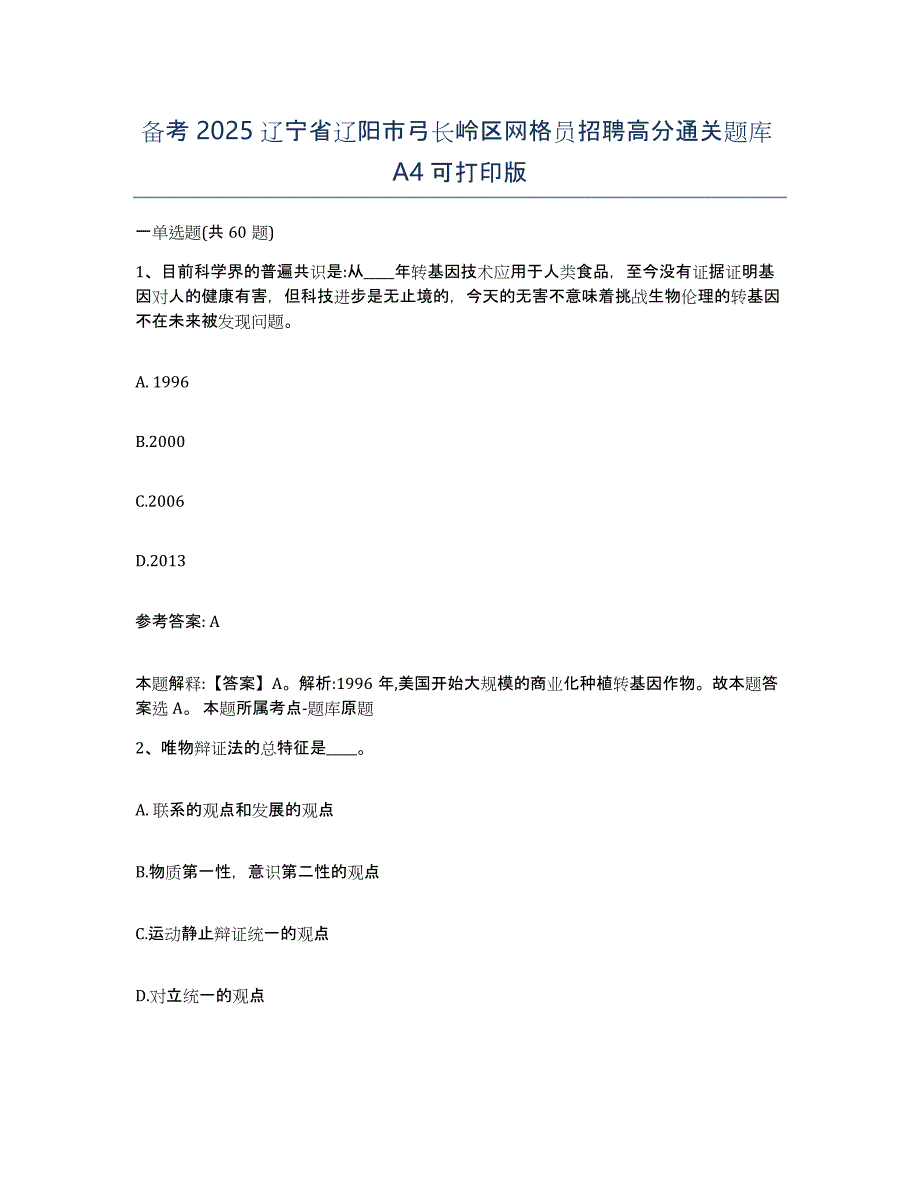 备考 2025 辽宁省辽阳市弓长岭区网格员招聘高分通关题库 A4 可打印版

一单选题(共 60 题)

1、目前科学界的普遍共识是:从____年转基因技术应用于人类食品，至今没有证据证明基因对人的健康有害，但科技进步是无止境的，今天的无害不意味着挑战生物伦理的转基因不在未来被发现问题。

A. 1996

B.2000

C.2006

D.2013

参考答案: A

本题解释:【答案】A。解析:1996 年,美国开始大规模的商业化种植转基因作物。故本题答案选 A。 本题所属考点-题库原题

2、唯物辩证法的总特征是____。

A. 联系的观点和发展的观点

B.物质第一性，意识第二性的观点

C.运动静止辩证统一的观点

D.对立统一的观点